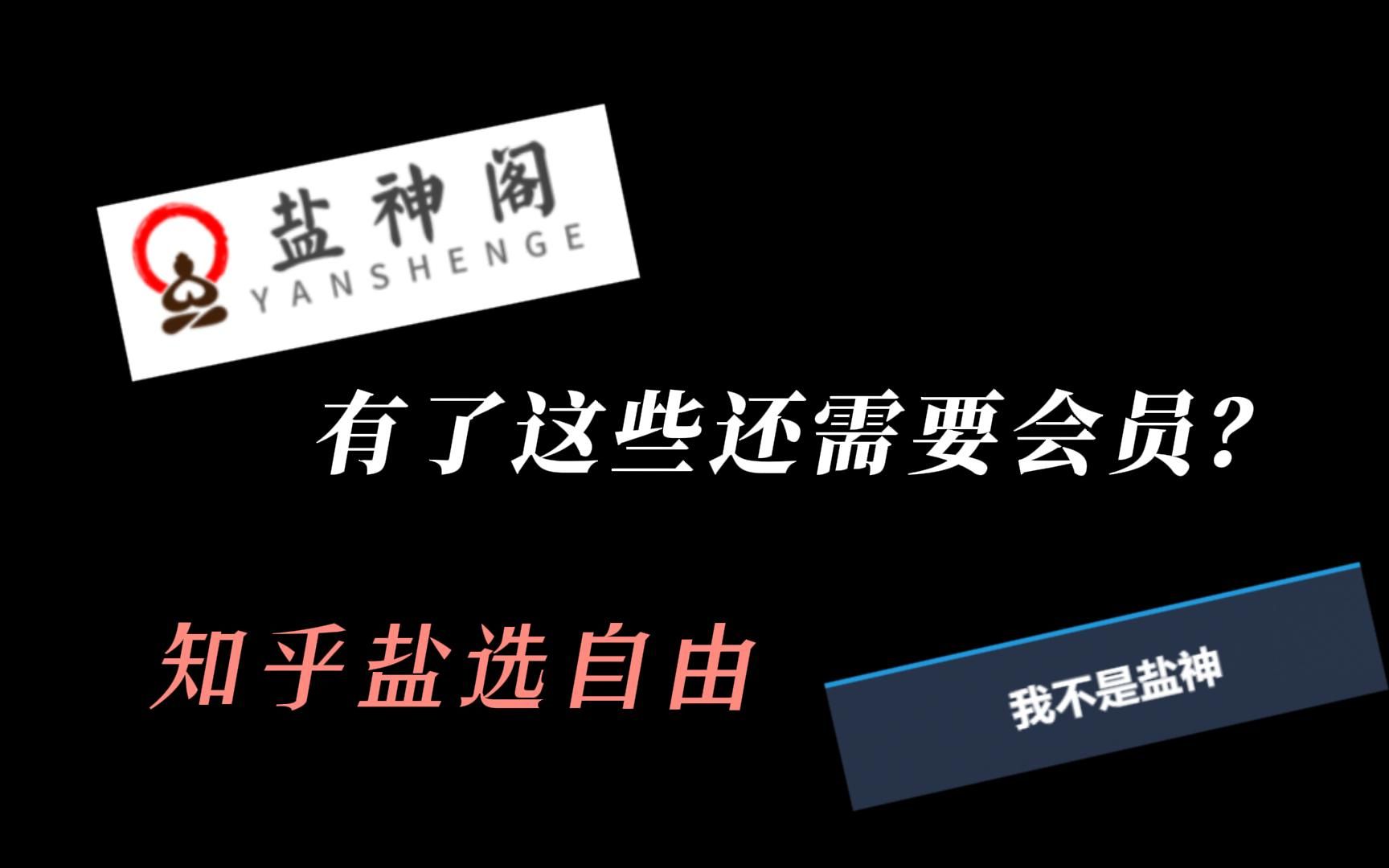 盐神阁
YANSHENGE

有了这些还需要会员？

知乎盐选自由

我不是盐神